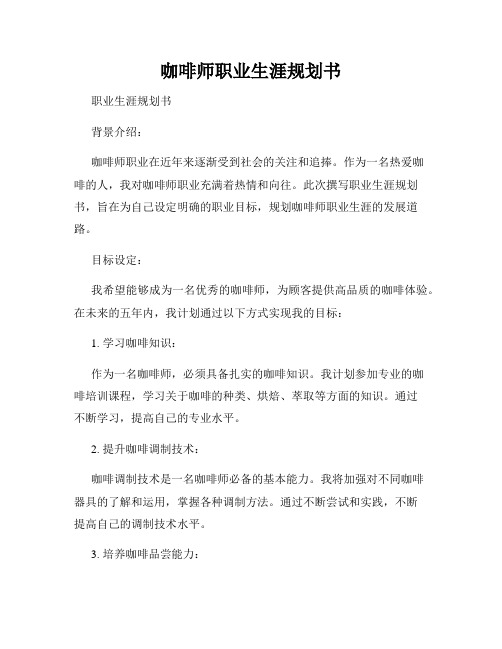 咖啡师职业生涯规划书

职业生涯规划书

背景介绍：

咖啡师职业在近年来逐渐受到社会的关注和追捧。作为一名热爱咖啡的人，我对咖啡师职业充满着热情和向往。此次撰写职业生涯规划书，旨在为自己设定明确的职业目标，规划咖啡师职业生涯的发展道路。

目标设定：

我希望能够成为一名优秀的咖啡师，为顾客提供高品质的咖啡体验。在未来的五年内，我计划通过以下方式实现我的目标：

1. 学习咖啡知识：

作为一名咖啡师，必须具备扎实的咖啡知识。我计划参加专业的咖啡培训课程，学习关于咖啡的种类、烘焙、萃取等方面的知识。通过不断学习，提高自己的专业水平。

2. 提升咖啡调制技术：

咖啡调制技术是一名咖啡师必备的基本能力。我将加强对不同咖啡器具的了解和运用，掌握各种调制方法。通过不断尝试和实践，不断提高自己的调制技术水平。

3. 培养咖啡品尝能力：